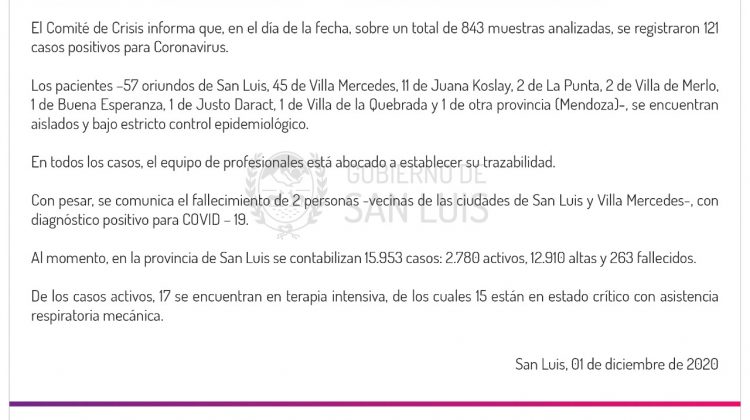 El Comité de Crisis informa que, en el día de la fecha, sobre un total de 843 muestras analizadas, se registraron 121 casos positivos para Coronavirus.

Los pacientes –57 oriundos de San Luis, 45 de Villa Mercedes, 11 de Juana Koslay, 2 de La Punta, 2 de Villa de Merlo, 1 de Buena Esperanza, 1 de Justo Daract, 1 de Villa de la Quebrada y 1 de otra provincia (Mendoza)-, se encuentran aislados y bajo estricto control epidemiológico.

En todos los casos, el equipo de profesionales está abocado a establecer su trazabilidad.

GOBIERNO DE SAN LUIS

Con pesar, se comunica el fallecimiento de 2 personas -vecinas de las ciudades de San Luis y Villa Mercedes-, con diagnóstico positivo para COVID – 19.

Al momento, en la provincia de San Luis se contabilizan 15.953 casos: 2.780 activos, 12.910 altas y 263 fallecidos.

De los casos activos, 17 se encuentran en terapia intensiva, de los cuales 15 están en estado crítico con asistencia respiratoria mecánica.

San Luis, 01 de diciembre de 2020